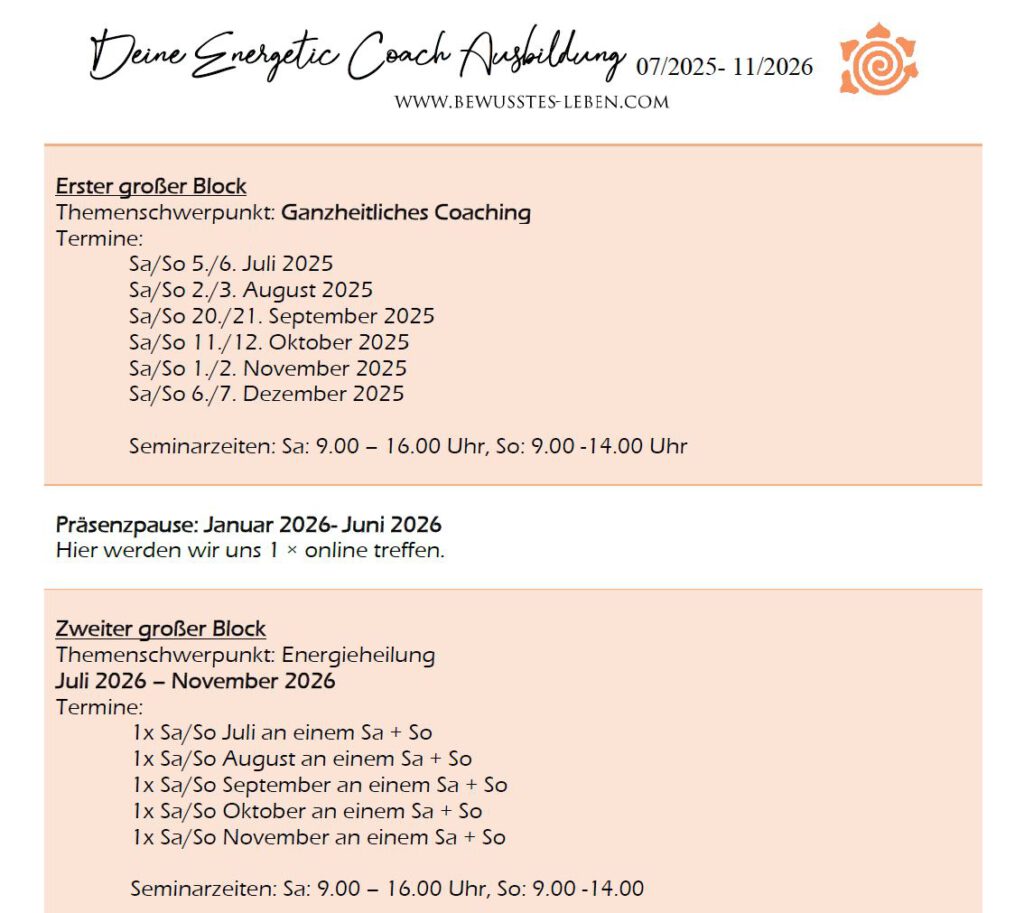 Deine Energetic Coach Ausbildung 07/2025- 11/2026
WWW.BEWUSSTES-LEBEN.COM

Erster großer Block
Themenschwerpunkt: Ganzheitliches Coaching
Termine:
Sa/So 5./6. Juli 2025
Sa/So 2./3. August 2025
Sa/So 20./21. September 2025
Sa/So 11./12. Oktober 2025
Sa/So 1./2. November 2025
Sa/So 6./7. Dezember 2025

Seminarzeiten: Sa: 9.00 – 16.00 Uhr, So: 9.00 -14.00 Uhr

Präsenzpause: Januar 2026- Juni 2026
Hier werden wir uns 1 × online treffen.

Zweiter großer Block
Themenschwerpunkt: Energieheilung
Juli 2026 – November 2026
Termine:
1x Sa/So Juli an einem Sa + So
1x Sa/So August an einem Sa + So
1x Sa/So September an einem Sa + So
1x Sa/So Oktober an einem Sa + So
1x Sa/So November an einem Sa + So

Seminarzeiten: Sa: 9.00 – 16.00 Uhr, So: 9.00 -14.00